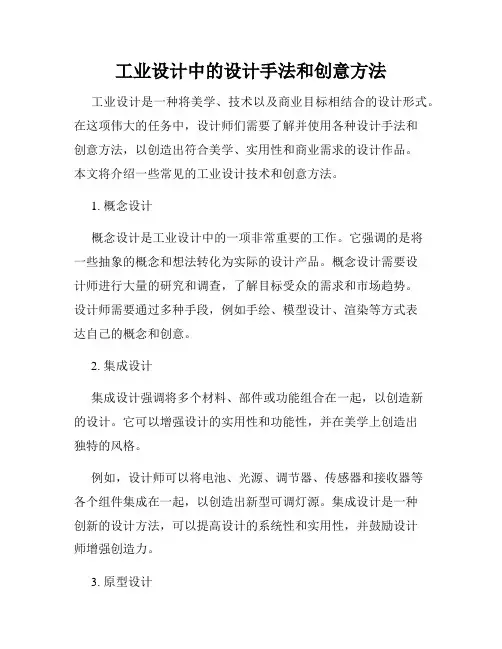 工业设计中的设计手法和创意方法

工业设计是一种将美学、技术以及商业目标相结合的设计形式。在这项伟大的任务中，设计师们需要了解并使用各种设计手法和创意方法，以创造出符合美学、实用性和商业需求的设计作品。本文将介绍一些常见的工业设计技术和创意方法。

1. 概念设计

概念设计是工业设计中的一项非常重要的工作。它强调的是将一些抽象的概念和想法转化为实际的设计产品。概念设计需要设计师进行大量的研究和调查，了解目标受众的需求和市场趋势。设计师需要通过多种手段，例如手绘、模型设计、渲染等方式表达自己的概念和创意。

2. 集成设计

集成设计强调将多个材料、部件或功能组合在一起，以创造新的设计。它可以增强设计的实用性和功能性，并在美学上创造出独特的风格。

例如，设计师可以将电池、光源、调节器、传感器和接收器等各个组件集成在一起，以创造出新型可调灯源。集成设计是一种创新的设计方法，可以提高设计的系统性和实用性，并鼓励设计师增强创造力。

3. 原型设计